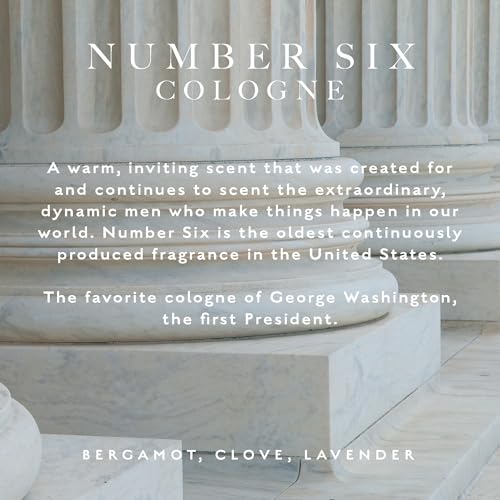 NUMBER SIX
COLOGNE

A warm, inviting scent that was created for and continues to scent the extraordinary, dynamic men who make things happen in our world. Number Six is the oldest continuously produced fragrance in the United States.

The favorite cologne of George Washington, the first President.

BERGAMOT, CLOVE, LAVENDER